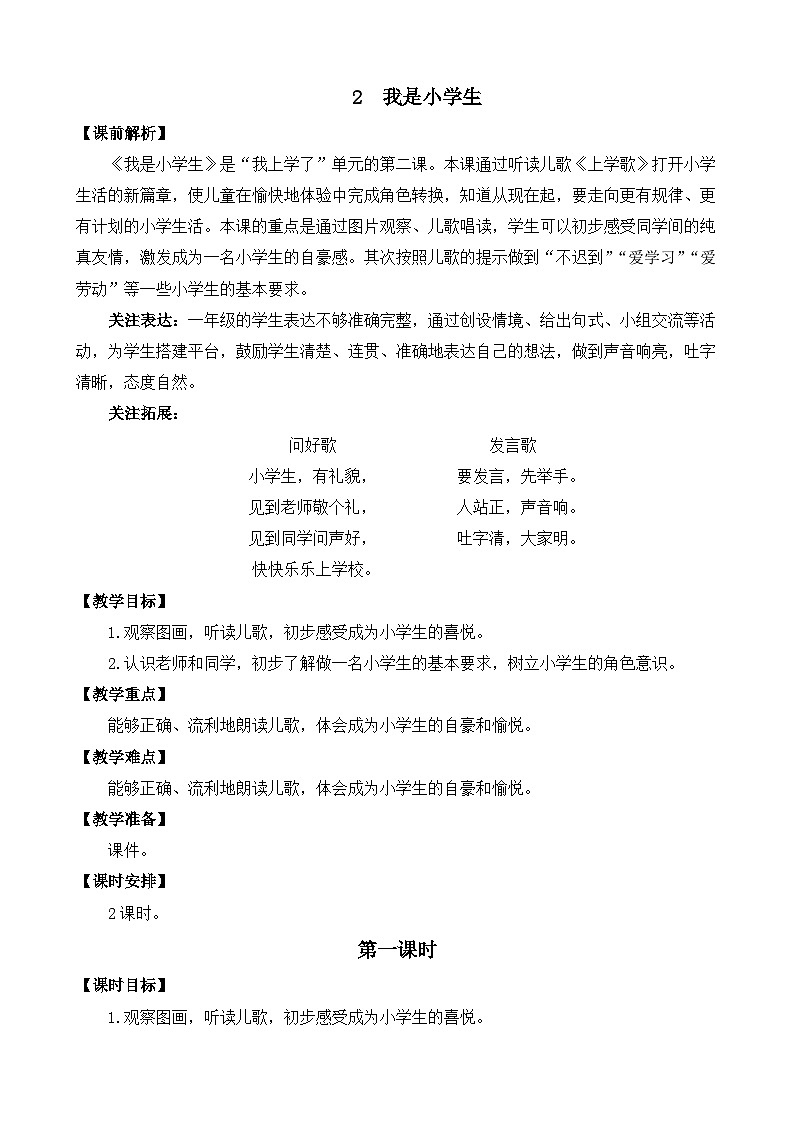 2　我是小学生

【课前解析】

《我是小学生》是“我上学了”单元的第二课。本课通过听读儿歌《上学歌》打开小学生活的新篇章，使儿童在愉快地体验中完成角色转换，知道从现在起，要走向更有规律、更有计划的小学生活。本课的重点是通过图片观察、儿歌唱读，学生可以初步感受同学间的纯真友情，激发成为一名小学生的自豪感。其次按照儿歌的提示做到“不迟到”“爱学习”“爱劳动”等一些小学生的基本要求。

关注表达：一年级的学生表达不够准确完整，通过创设情境、给出句式、小组交流等活动，为学生搭建平台，鼓励学生清楚、连贯、准确地表达自己的想法，做到声音响亮，吐字清晰，态度自然。

关注拓展：

问好歌

小学生，有礼貌，

见到老师敬个礼，

见到同学问声好，

快快乐乐上学校。

发言歌

要发言，先举手。

人站正，声音响。

吐字清，大家明。

【教学目标】

1.观察图画，听读儿歌，初步感受成为小学生的喜悦。

2.认识老师和同学，初步了解做一名小学生的基本要求，树立小学生的角色意识。

【教学重点】

能够正确、流利地朗读儿歌，体会成为小学生的自豪和愉悦。

【教学难点】

能够正确、流利地朗读儿歌，体会成为小学生的自豪和愉悦。

【教学准备】

课件。

【课时安排】

2课时。

第一课时

【课时目标】

1.观察图画，听读儿歌，初步感受成为小学生的喜悦。